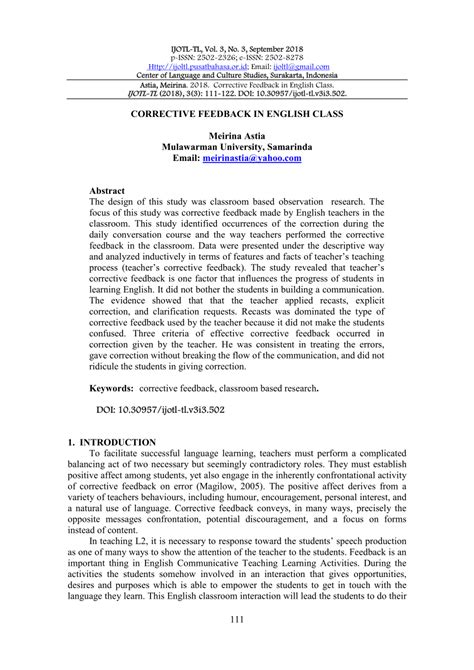 IJOTL-TL, Vol. 3, No. 3, September 2018
p-ISSN: 2502-2326; e-ISSN: 2502-8278
Http://ijotl.pusatbahasa.or.id; Email: ijotl@gmail.com
Center of Language and Culture Studies, Surakarta, Indonesia
Astia, Meirina. 2018. Corrective Feedback in English Class.
IJOTL-TL (2018), 3(3): 111-122. DOI: 10.30957/ijotl-tl.v3i3.502.

CORRECTIVE FEEDBACK IN ENGLISH CLASS

Meirina Astia
Mulawarman University, Samarinda
Email: meirinastia@yahoo.com

Abstract
The design of this study was classroom based observation research. The focus of this study was corrective feedback made by English teachers in the classroom. This study identified occurrences of the correction during the daily conversation course and the way teachers performed the corrective feedback in the classroom. Data were presented under the descriptive way and analyzed inductively in terms of features and facts of teacher's teaching process (teacher's corrective feedback). The study revealed that teacher's corrective feedback is one factor that influences the progress of students in learning English. It did not bother the students in building a communication. The evidence showed that that the teacher applied recasts, explicit correction, and clarification requests. Recasts was dominated the type of corrective feedback used by the teacher because it did not make the students confused. Three criteria of effective corrective feedback occurred in correction given by the teacher. He was consistent in treating the errors, gave correction without breaking the flow of the communication, and did not ridicule the students in giving correction.

Keywords: corrective feedback, classroom based research.

DOI: 10.30957/ijotl-tl.v3i3.502

1. INTRODUCTION
To facilitate successful language learning, teachers must perform a complicated balancing act of two necessary but seemingly contradictory roles. They must establish positive affect among students, yet also engage in the inherently confrontational activity of corrective feedback on error (Magilow, 2005). The positive affect derives from a variety of teachers behaviours, including humour, encouragement, personal interest, and a natural use of language. Corrective feedback conveys, in many ways, precisely the opposite messages confrontation, potential discouragement, and a focus on forms instead of content.

In teaching L2, it is necessary to response toward the students' speech production as one of many ways to show the attention of the teacher to the students. Feedback is an important thing in English Communicative Teaching Learning Activities. During the activities the students somehow involved in an interaction that gives opportunities, desires and purposes which is able to empower the students to get in touch with the language they learn. This English classroom interaction will lead the students to do their

111